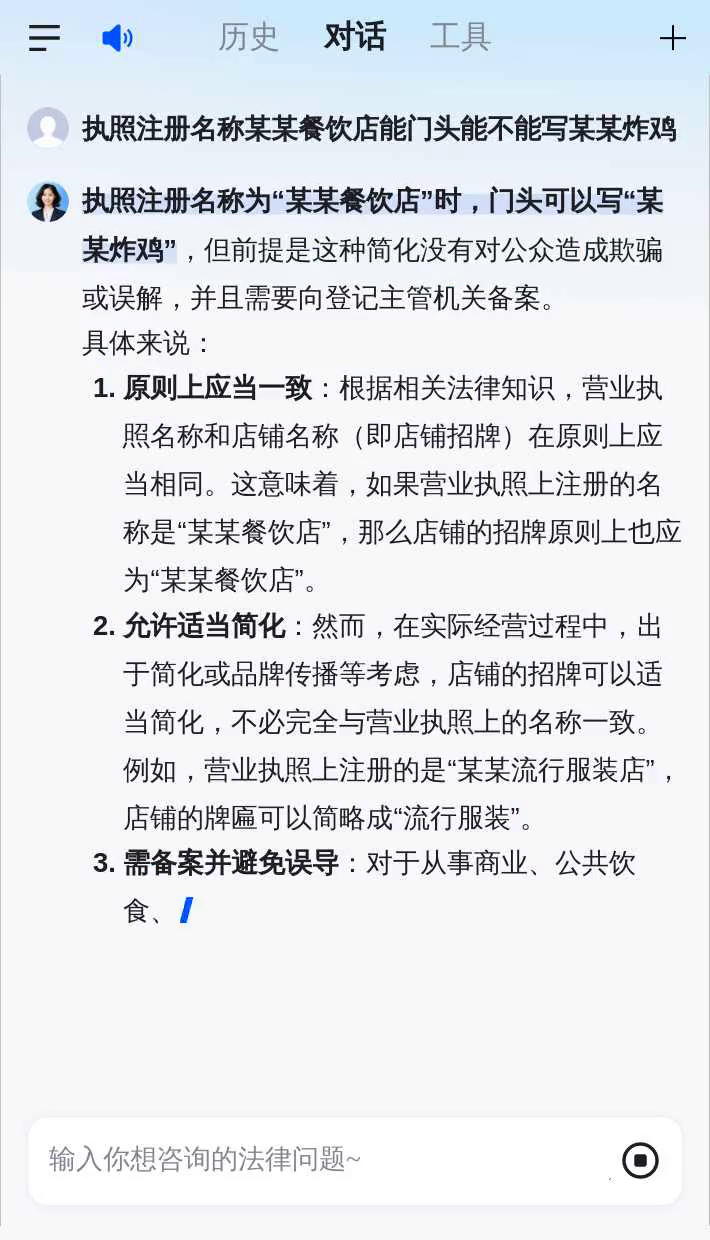 历史 对话 工具

执照注册名称某某餐饮店能门头能不能写某某炸鸡

执照注册名称为“某某餐饮店”时，门头可以写“某某炸鸡”，但前提是这种简化没有对公众造成欺骗或误解，并且需要向登记主管机关备案。

具体来说：

1. 原则上应当一致：根据相关法律知识，营业执照名称和店铺名称（即店铺招牌）在原则上应当相同。这意味着，如果营业执照上注册的名称是“某某餐饮店”，那么店铺的招牌原则上也应为“某某餐饮店”。

2. 允许适当简化：然而，在实际经营过程中，出于简化或品牌传播等考虑，店铺的招牌可以适当简化，不必完全与营业执照上的名称一致。例如，营业执照上注册的是“某某流行服装店”，店铺的牌匾可以简略成“流行服装”。

3. 需备案并避免误导：对于从事商业、公共饮食、

输入你想咨询的法律问题~